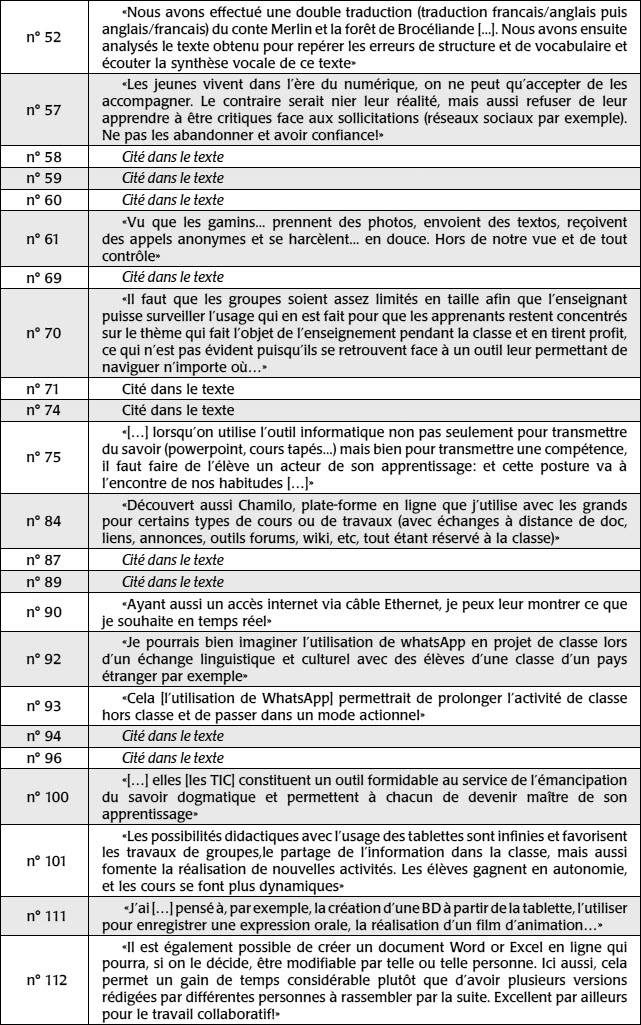 | | |
|---|---|
| n° 52 | «Nous avons effectué une double traduction (traduction francais/anglais puis anglais/francais) du conte Merlin et la forêt de Brocéliande [...]. Nous avons ensuite analysés le texte obtenu pour repérer les erreurs de structure et de vocabulaire et écouter la synthèse vocale de ce texte» |
| n° 57 | «Les jeunes vivent dans l'ère du numérique, on ne peut qu'accepter de les accompagner. Le contraire serait nier leur réalité, mais aussi refuser de leur apprendre à être critiques face aux sollicitations (réseaux sociaux par exemple). Ne pas les abandonner et avoir confiance!» |
| n° 58 | Cité dans le texte |
| n° 59 | Cité dans le texte |
| n° 60 | Cité dans le texte |
| n° 61 | «Vu que les gamins... prennent des photos, envoient des textos, reçoivent des appels anonymes et se harcèlent... en douce. Hors de notre vue et de tout contrôle» |
| n° 69 | Cité dans le texte |
| n° 70 | «Il faut que les groupes soient assez limités en taille afin que l'enseignant puisse surveiller l'usage qui en est fait pour que les apprenants restent concentrés sur le thème qui fait l'objet de l'enseignement pendant la classe et en tirent profit, ce qui n'est pas évident puisqu'ils se retrouvent face à un outil leur permettant de naviguer n'importe où...» |
| n° 71 | Cité dans le texte |
| n° 74 | Cité dans le texte |
| n° 75 | «[...] lorsqu'on utilise l'outil informatique non pas seulement pour transmettre du savoir (powerpoint, cours tapés...) mais bien pour transmettre une compétence, il faut faire de l'élève un acteur de son apprentissage: et cette posture va à l'encontre de nos habitudes [...]» |
| n° 84 | «Découvert aussi Chamilo, plate-forme en ligne que j'utilise avec les grands pour certains types de cours ou de travaux (avec échanges à distance de doc, liens, annonces, outils forums, wiki, etc, tout étant réservé à la classe)» |
| n° 87 | Cité dans le texte |
| n° 89 | Cité dans le texte |
| n° 90 | «Ayant aussi un accès internet via câble Ethernet, je peux leur montrer ce que je souhaite en temps réel» |
| n° 92 | «Je pourrais bien imaginer l'utilisation de whatsApp en projet de classe lors d'un échange linguistique et culturel avec des élèves d'une classe d'un pays étranger par exemple» |
| n° 93 | «Cela [l'utilisation de WhatsApp] permettrait de prolonger l'activité de classe hors classe et de passer dans un mode actionnel» |
| n° 94 | Cité dans le texte |
| n° 96 | Cité dans le texte |
| n° 100 | «[...] elles [les TIC] constituent un outil formidable au service de l'émancipation du savoir dogmatique et permettent à chacun de devenir maître de son apprentissage» |
| n° 101 | «Les possibilités didactiques avec l'usage des tablettes sont infinies et favorisent les travaux de groupes,le partage de l'information dans la classe, mais aussi fomente la réalisation de nouvelles activités. Les élèves gagnent en autonomie, et les cours se font plus dynamiques» |
| n° 111 | «J'ai [...] pensé à, par exemple, la création d'une BD à partir de la tablette, l'utiliser pour enregistrer une expression orale, la réalisation d'un film d'animation...» |
| n° 112 | «Il est également possible de créer un document Word or Excel en ligne qui pourra, si on le décide, être modifiable par telle ou telle personne. Ici aussi, cela permet un gain de temps considérable plutôt que d'avoir plusieurs versions rédigées par différentes personnes à rassembler par la suite. Excellent par ailleurs pour le travail collaboratif!» |